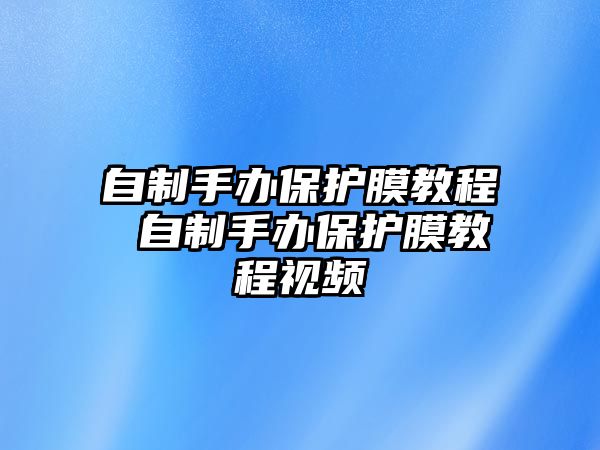 自制手办保护膜教程 自制手办保护膜教程视频